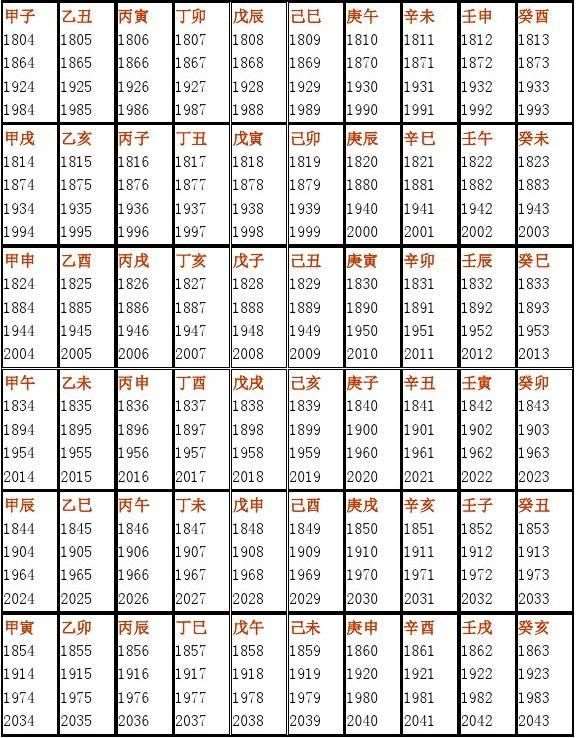 | 甲子 | 乙丑 | 丙寅 | 丁卯 | 戊辰 | 己巳 | 庚午 | 辛未 | 壬申 | 癸酉 |
|---|---|---|---|---|---|---|---|---|---|
| 1804 | 1805 | 1806 | 1807 | 1808 | 1809 | 1810 | 1811 | 1812 | 1813 |
| 1864 | 1865 | 1866 | 1867 | 1868 | 1869 | 1870 | 1871 | 1872 | 1873 |
| 1924 | 1925 | 1926 | 1927 | 1928 | 1929 | 1930 | 1931 | 1932 | 1933 |
| 1984 | 1985 | 1986 | 1987 | 1988 | 1989 | 1990 | 1991 | 1992 | 1993 |
| 甲戌 | 乙亥 | 丙子 | 丁丑 | 戊寅 | 己卯 | 庚辰 | 辛巳 | 壬午 | 癸未 |
| 1814 | 1815 | 1816 | 1817 | 1818 | 1819 | 1820 | 1821 | 1822 | 1823 |
| 1874 | 1875 | 1876 | 1877 | 1878 | 1879 | 1880 | 1881 | 1882 | 1883 |
| 1934 | 1935 | 1936 | 1937 | 1938 | 1939 | 1940 | 1941 | 1942 | 1943 |
| 1994 | 1995 | 1996 | 1997 | 1998 | 1999 | 2000 | 2001 | 2002 | 2003 |
| 甲申 | 乙酉 | 丙戌 | 丁亥 | 戊子 | 己丑 | 庚寅 | 辛卯 | 壬辰 | 癸巳 |
| 1824 | 1825 | 1826 | 1827 | 1828 | 1829 | 1830 | 1831 | 1832 | 1833 |
| 1884 | 1885 | 1886 | 1887 | 1888 | 1889 | 1890 | 1891 | 1892 | 1893 |
| 1944 | 1945 | 1946 | 1947 | 1948 | 1949 | 1950 | 1951 | 1952 | 1953 |
| 2004 | 2005 | 2006 | 2007 | 2008 | 2009 | 2010 | 2011 | 2012 | 2013 |
| 甲午 | 乙未 | 丙申 | 丁酉 | 戊戌 | 己亥 | 庚子 | 辛丑 | 壬寅 | 癸卯 |
| 1834 | 1835 | 1836 | 1837 | 1838 | 1839 | 1840 | 1841 | 1842 | 1843 |
| 1894 | 1895 | 1896 | 1897 | 1898 | 1899 | 1900 | 1901 | 1902 | 1903 |
| 1954 | 1955 | 1956 | 1957 | 1958 | 1959 | 1960 | 1961 | 1962 | 1963 |
| 2014 | 2015 | 2016 | 2017 | 2018 | 2019 | 2020 | 2021 | 2022 | 2023 |
| 甲辰 | 乙巳 | 丙午 | 丁未 | 戊申 | 己酉 | 庚戌 | 辛亥 | 壬子 | 癸丑 |
| 1844 | 1845 | 1846 | 1847 | 1848 | 1849 | 1850 | 1851 | 1852 | 1853 |
| 1904 | 1905 | 1906 | 1907 | 1908 | 1909 | 1910 | 1911 | 1912 | 1913 |
| 1964 | 1965 | 1966 | 1967 | 1968 | 1969 | 1970 | 1971 | 1972 | 1973 |
| 2024 | 2025 | 2026 | 2027 | 2028 | 2029 | 2030 | 2031 | 2032 | 2033 |
| 甲寅 | 乙卯 | 丙辰 | 丁巳 | 戊午 | 己未 | 庚申 | 辛酉 | 壬戌 | 癸亥 |
| 1854 | 1855 | 1856 | 1857 | 1858 | 1859 | 1860 | 1861 | 1862 | 1863 |
| 1914 | 1915 | 1916 | 1917 | 1918 | 1919 | 1920 | 1921 | 1922 | 1923 |
| 1974 | 1975 | 1976 | 1977 | 1978 | 1979 | 1980 | 1981 | 1982 | 1983 |
| 2034 | 2035 | 2036 | 2037 | 2038 | 2039 | 2040 | 2041 | 2042 | 2043 |